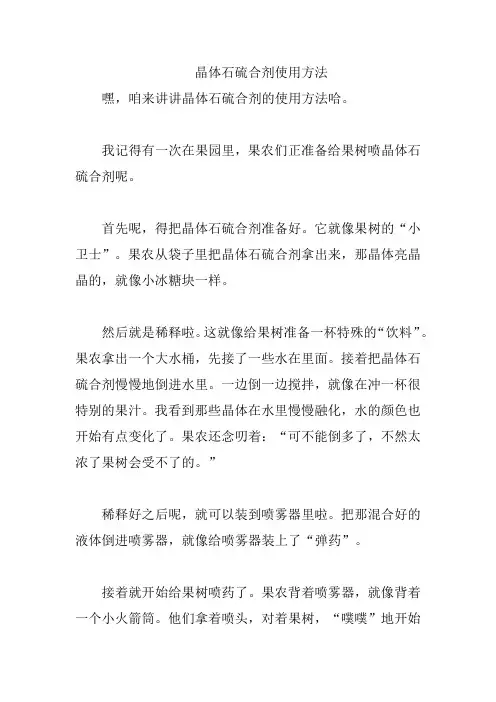 晶体石硫合剂使用方法

嘿，咱来讲讲晶体石硫合剂的使用方法哈。

我记得有一次在果园里，果农们正准备给果树喷晶体石硫合剂呢。

首先呢，得把晶体石硫合剂准备好。它就像果树的“小卫士”。果农从袋子里把晶体石硫合剂拿出来，那晶体亮晶晶的，就像小冰糖块一样。

然后就是稀释啦。这就像给果树准备一杯特殊的“饮料”。果农拿出一个大水桶，先接了一些水在里面。接着把晶体石硫合剂慢慢地倒进水里。一边倒一边搅拌，就像在冲一杯很特别的果汁。我看到那些晶体在水里慢慢融化，水的颜色也开始有点变化了。果农还念叨着：“可不能倒多了，不然太浓了果树会受不了的。”

稀释好之后呢，就可以装到喷雾器里啦。把那混合好的液体倒进喷雾器，就像给喷雾器装上了“弹药”。

接着就开始给果树喷药了。果农背着喷雾器，就像背着一个小火箭筒。他们拿着喷头，对着果树，“噗噗”地开始